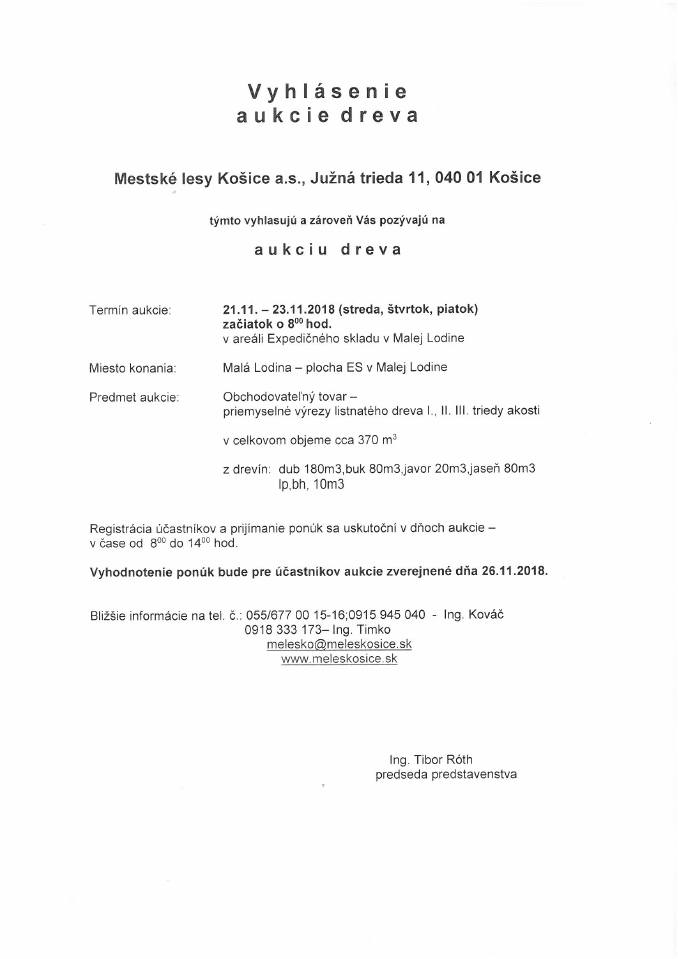 Vyhlásenie
aukcie dreva

Mestské lesy Košice a.s., Južná trieda 11, 040 01 Košice

týmto vyhlasujú a zároveň Vás pozývajú na

aukciu dreva

Termín aukcie: 21.11. – 23.11.2018 (streda, štvrtok, piatok) začiatok o $8^{00}$ hod. v areáli Expedičného skladu v Malej Lodine

Miesto konania: Malá Lodina – plocha ES v Malej Lodine

Predmet aukcie: Obchodovateľný tovar – priemyselné výrezy listnatého dreva I., II. III. triedy akosti

v celkovom objeme cca 370 $m^3$

z drevín: dub 180m3,buk 80m3,javor 20m3,jaseň 80m3 lp,bh, 10m3

Registrácia účastníkov a prijímanie ponúk sa uskutoční v dňoch aukcie – v čase od $8^{00}$ do $14^{00}$ hod.

Vyhodnotenie ponúk bude pre účastníkov aukcie zverejnené dňa 26.11.2018.

Bližšie informácie na tel. č.: 055/677 00 15-16;0915 945 040 - Ing. Kováč
0918 333 173– Ing. Timko
melesko@meleskosice.sk
www.meleskosice.sk

Ing. Tibor Róth
predseda predstavenstva